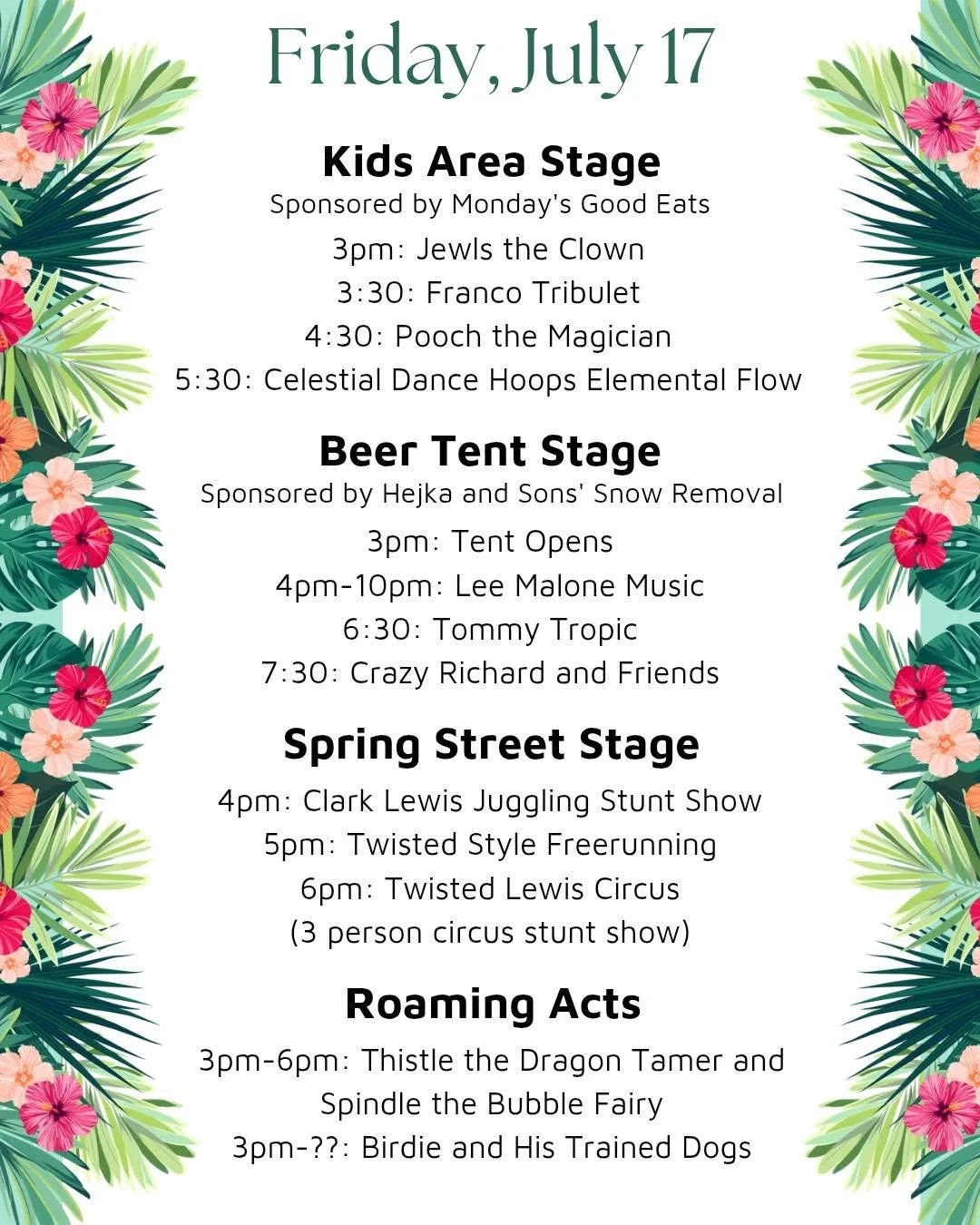 Friday, July 17

Kids Area Stage
Sponsored by Monday's Good Eats
3pm: Jewls the Clown
3:30: Franco Tribulet
4:30: Pooch the Magician
5:30: Celestial Dance Hoops Elemental Flow

Beer Tent Stage
Sponsored by Hejka and Sons' Snow Removal
3pm: Tent Opens
4pm-10pm: Lee Malone Music
6:30: Tommy Tropic
7:30: Crazy Richard and Friends

Spring Street Stage
4pm: Clark Lewis Juggling Stunt Show
5pm: Twisted Style Freerunning
6pm: Twisted Lewis Circus
(3 person circus stunt show)

Roaming Acts
3pm-6pm: Thistle the Dragon Tamer and Spindle the Bubble Fairy
3pm-??: Birdie and His Trained Dogs